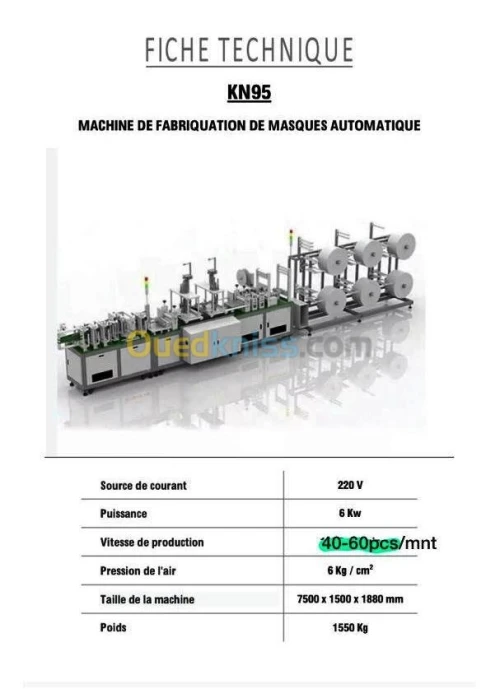 FICHE TECHNIQUE

KN95

MACHINE DE FABRIQUATION DE MASQUES AUTOMATIQUE

| Source de courant | 220 V |
|---|---|
| Puissance | 6 Kw |
| Vitesse de production | 40-60pcs/mnt |
| Pression de l'air | 6 Kg / $cm^2$ |
| Taille de la machine | 7500 x 1500 x 1880 mm |
| Poids | 1550 Kg |

Ouedkniss.com